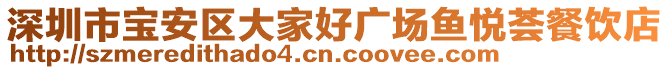 深圳市宝安区大家好广场鱼悦荟餐饮店
http://szmeredithado4.cn.coovee.com